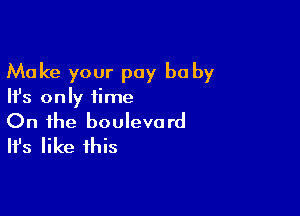 Make your pay baby
It's only time
On the boulevard
It's like this